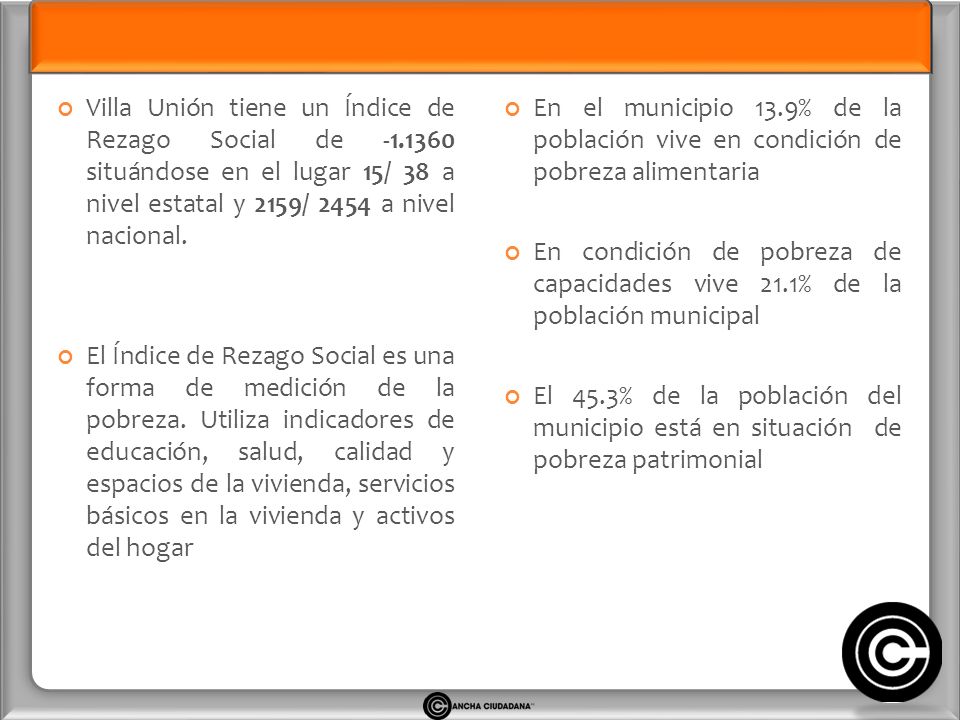 • Villa Unión tiene un Índice de Rezago Social de -1.1360 situándose en el lugar 15/ 38 a nivel estatal y 2159/ 2454 a nivel nacional.

• El Índice de Rezago Social es una forma de medición de la pobreza. Utiliza indicadores de educación, salud, calidad y espacios de la vivienda, servicios básicos en la vivienda y activos del hogar

• En el municipio 13.9% de la población vive en condición de pobreza alimentaria

• En condición de pobreza de capacidades vive 21.1% de la población municipal

• El 45.3% de la población del municipio está en situación de pobreza patrimonial

ANCHA CIUDADANA